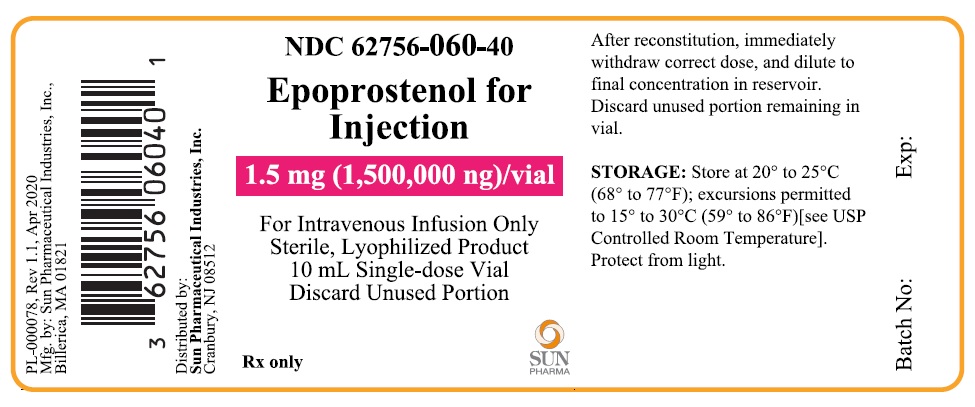 PL-000078, Rev 1.1, Apr 2020
Mfg. by: Sun Pharmaceutical Industries, Inc.,
Billerica, MA 01821

3 62756 06040 1

Distributed by:
Sun Pharmaceutical Industries, Inc.
Cranbury, NJ 08512

NDC 62756-060-40

Epoprostenol for Injection

1.5 mg (1,500,000 ng)/vial

For Intravenous Infusion Only
Sterile, Lyophilized Product
10 mL Single-dose Vial
Discard Unused Portion

Rx only

SUN
PHARMA

After reconstitution, immediately withdraw correct dose, and dilute to final concentration in reservoir. Discard unused portion remaining in vial.

STORAGE: Store at 20° to 25°C (68° to 77°F); excursions permitted to 15° to 30°C (59° to 86°F)[see USP Controlled Room Temperature]. Protect from light.

Exp:

Batch No: